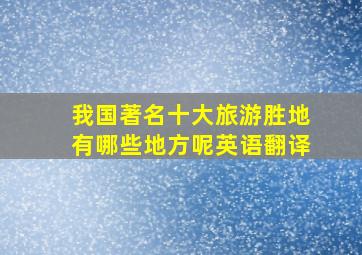 我国著名十大旅游胜地有哪些地方呢英语翻译